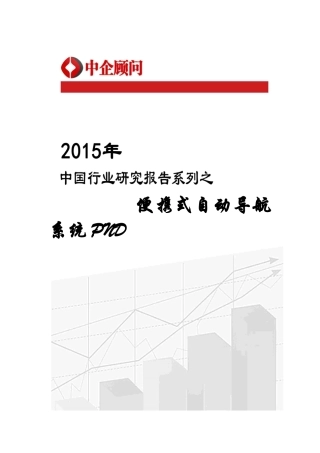 中企顾问

2015年

中国行业研究报告系列之

便携式自动导航系统PND